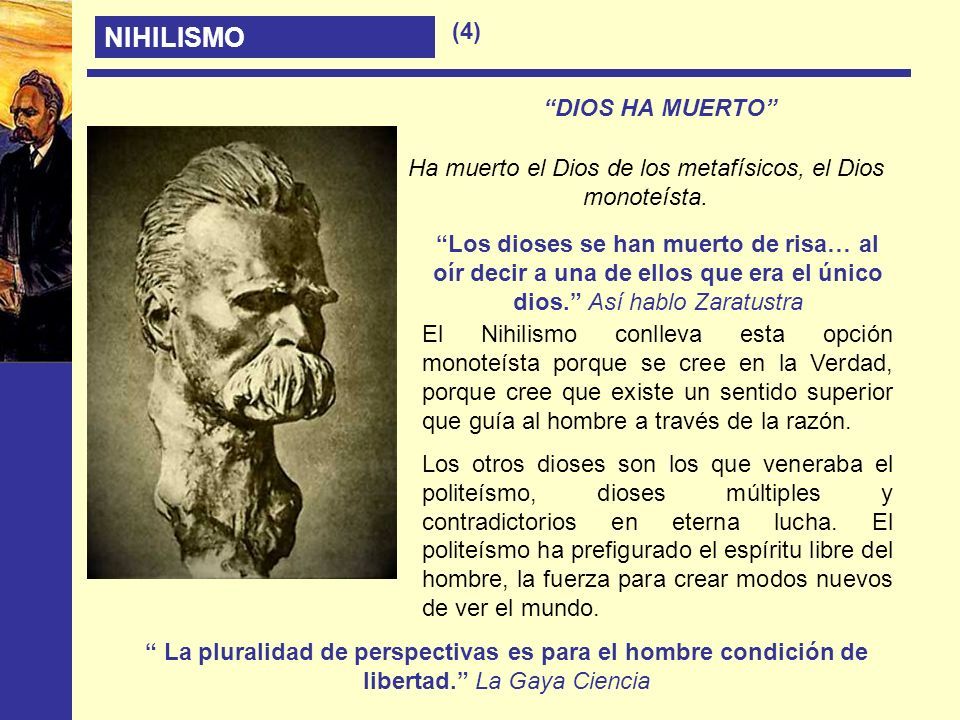 NIHILISMO

(4)

“DIOS HA MUERTO”

Ha muerto el Dios de los metafísicos, el Dios monoteísta.

“Los dioses se han muerto de risa… al oír decir a una de ellos que era el único dios.” Así hablo Zaratustra

El Nihilismo conlleva esta opción monoteísta porque se cree en la Verdad, porque cree que existe un sentido superior que guía al hombre a través de la razón.

Los otros dioses son los que veneraba el politeísmo, dioses múltiples y contradictorios en eterna lucha. El politeísmo ha prefigurado el espíritu libre del hombre, la fuerza para crear modos nuevos de ver el mundo.

“ La pluralidad de perspectivas es para el hombre condición de libertad.” La Gaya Ciencia